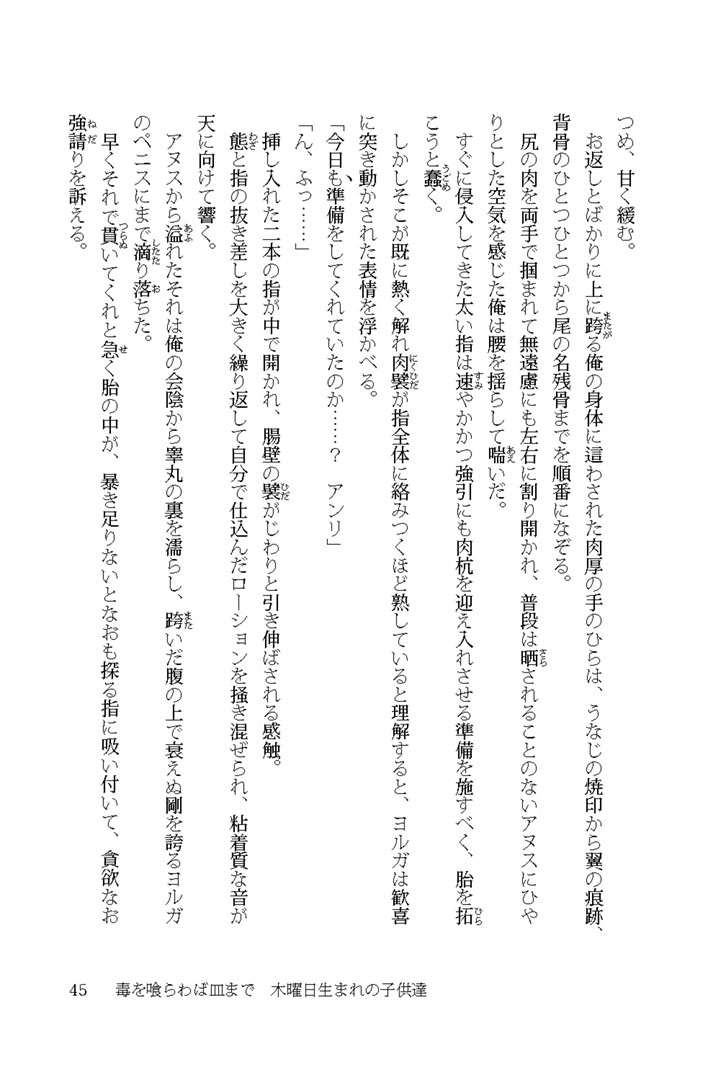 つめ、甘く緩む。

お返しとばかりに上に跨る俺の身体に這わされた肉厚の手のひらは、うなじの焼印から翼の痕跡、背骨のひとつひとつから尾の名残骨までを順番になぞる。

尻の肉を両手で掴まれて無遠慮にも左右に割り開かれ、普段は晒されることのないアヌスにひやりとした空気を感じた俺は腰を揺らして喘いだ。

すぐに侵入してきた太い指は速やかかつ強引にも肉杭を迎え入れさせる準備を施すべく、胎を拓こうと蠢く。

しかしそこが既に熱く解れ肉襞が指全体に絡みつくほど熟していると理解すると、ヨルガは歓喜に突き動かされた表情を浮かべる。

「今日も準備をしてくれていたのか……？　アンリ」

「ん、ふっ……」

挿し入れた二本の指が中で開かれ、腸壁の襞がじわりと引き伸ばされる感触。

態と指の抜き差しを大きく繰り返して自分で仕込んだローションを掻き混ぜられ、粘着質な音が天に向けて響く。

アヌスから溢れたそれは俺の会陰から睾丸の裏を濡らし、跨いだ腹の上で衰えぬ剛を誇るヨルガのペニスにまで滴り落ちた。

早くそれで貫いてくれと急く胎の中が、暴き足りないとなおも探る指に吸い付いて、貪欲なお強請りを訴える。

45　毒を喰らわば皿まで　木曜日生まれの子供達